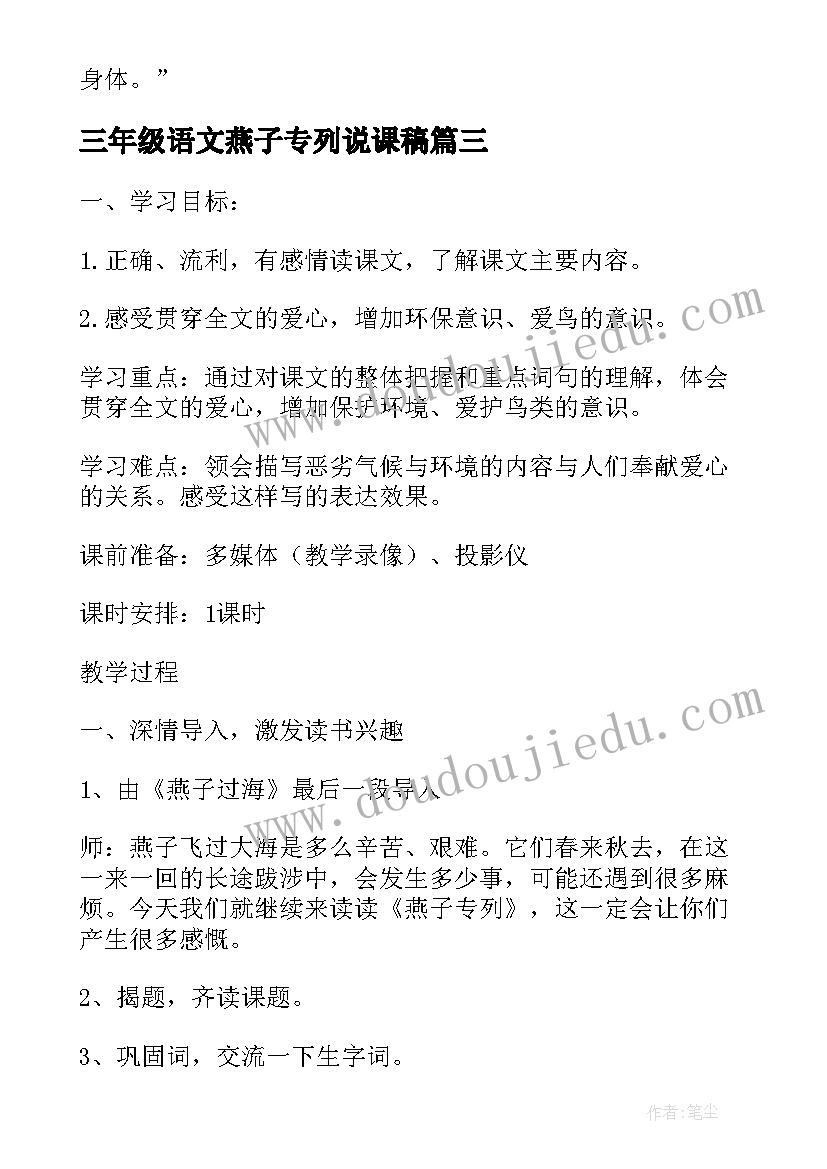 身体。”

三年级语文燕子专列说课稿篇三

一、学习目标：

1.正确、流利，有感情读课文，了解课文主要内容。

2.感受贯穿全文的爱心，增加环保意识、爱鸟的意识。

学习重点：通过对课文的整体把握和重点词句的理解，体会贯穿全文的爱心，增加保护环境、爱护鸟类的意识。

学习难点：领会描写恶劣气候与环境的内容与人们奉献爱心的关系。感受这样写的表达效果。

课前准备：多媒体（教学录像）、投影仪

课时安排：1课时

教学过程

一、深情导入，激发读书兴趣

1、由《燕子过海》最后一段导入

师：燕子飞过大海是多么辛苦、艰难。它们春来秋去，在这一来一回的长途跋涉中，会发生多少事，可能还遇到很多麻烦。今天我们就继续来读读《燕子专列》，这一定会让你们产生很多感慨。

2、揭题，齐读课题。

3、巩固词，交流一下生字词。

www.doudoujiedu.com

www.doudoujiedu.com

作者：笔尘